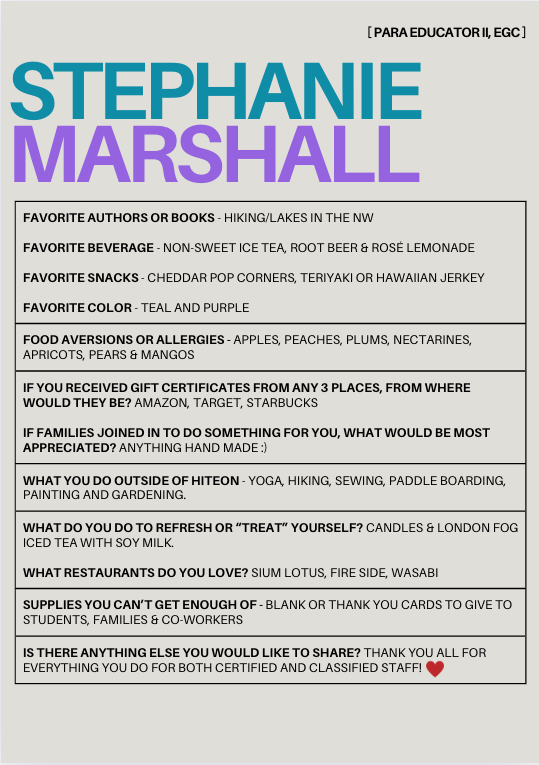 [ PARA EDUCATOR II, EGC ]

STEPHANIE
MARSHALL

FAVORITE AUTHORS OR BOOKS - HIKING/LAKES IN THE NW

FAVORITE BEVERAGE - NON-SWEET ICE TEA, ROOT BEER & ROSÉ LEMONADE

FAVORITE SNACKS - CHEDDAR POP CORNERS, TERIYAKI OR HAWAIIAN JERKEY

FAVORITE COLOR - TEAL AND PURPLE

FOOD AVERSIONS OR ALLERGIES - APPLES, PEACHES, PLUMS, NECTARINES, APRICOTS, PEARS & MANGOS

IF YOU RECEIVED GIFT CERTIFICATES FROM ANY 3 PLACES, FROM WHERE WOULD THEY BE? AMAZON, TARGET, STARBUCKS

IF FAMILIES JOINED IN TO DO SOMETHING FOR YOU, WHAT WOULD BE MOST APPRECIATED? ANYTHING HAND MADE :)

WHAT YOU DO OUTSIDE OF HITEON - YOGA, HIKING, SEWING, PADDLE BOARDING, PAINTING AND GARDENING.

WHAT DO YOU DO TO REFRESH OR "TREAT" YOURSELF? CANDLES & LONDON FOG ICED TEA WITH SOY MILK.

WHAT RESTAURANTS DO YOU LOVE? SIUM LOTUS, FIRE SIDE, WASABI

SUPPLIES YOU CAN'T GET ENOUGH OF - BLANK OR THANK YOU CARDS TO GIVE TO STUDENTS, FAMILIES & CO-WORKERS

IS THERE ANYTHING ELSE YOU WOULD LIKE TO SHARE? THANK YOU ALL FOR EVERYTHING YOU DO FOR BOTH CERTIFIED AND CLASSIFIED STAFF!